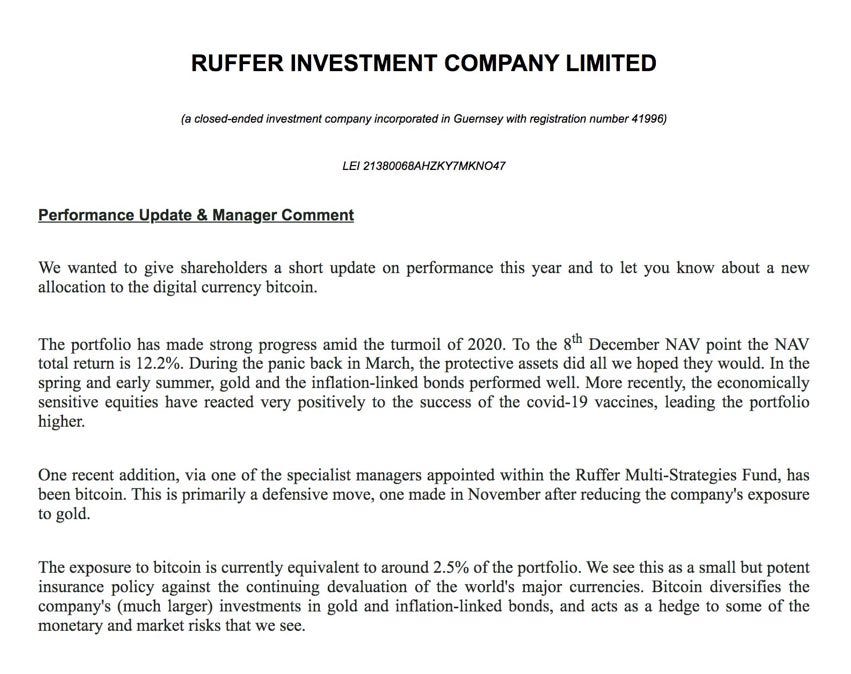 RUFFER INVESTMENT COMPANY LIMITED

(a closed-ended investment company incorporated in Guernsey with registration number 41996)

LEI 21380068AHZKY7MKNO47

Performance Update & Manager Comment

We wanted to give shareholders a short update on performance this year and to let you know about a new allocation to the digital currency bitcoin.

The portfolio has made strong progress amid the turmoil of 2020. To the 8$^{th}$ December NAV point the NAV total return is 12.2%. During the panic back in March, the protective assets did all we hoped they would. In the spring and early summer, gold and the inflation-linked bonds performed well. More recently, the economically sensitive equities have reacted very positively to the success of the covid-19 vaccines, leading the portfolio higher.

One recent addition, via one of the specialist managers appointed within the Ruffer Multi-Strategies Fund, has been bitcoin. This is primarily a defensive move, one made in November after reducing the company's exposure to gold.

The exposure to bitcoin is currently equivalent to around 2.5% of the portfolio. We see this as a small but potent insurance policy against the continuing devaluation of the world's major currencies. Bitcoin diversifies the company's (much larger) investments in gold and inflation-linked bonds, and acts as a hedge to some of the monetary and market risks that we see.